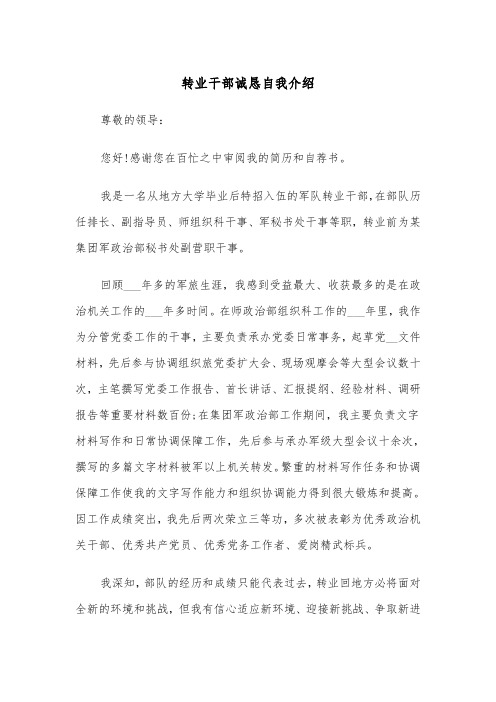 转业干部诚恳自我介绍

尊敬的领导:

您好!感谢您在百忙之中审阅我的简历和自荐书。

我是一名从地方大学毕业后特招入伍的军队转业干部,在部队历任排长、副指导员、师组织科干事、军秘书处干事等职,转业前为某集团军政治部秘书处副营职干事。

回顾___年多的军旅生涯,我感到受益最大、收获最多的是在政治机关工作的___年多时间。在师政治部组织科工作的___年里,我作为分管党委工作的干事,主要负责承办党委日常事务,起草党__文件材料,先后参与协调组织旅党委扩大会、现场观摩会等大型会议数十次,主笔撰写党委工作报告、首长讲话、汇报提纲、经验材料、调研报告等重要材料数百份;在集团军政治部工作期间,我主要负责文字材料写作和日常协调保障工作,先后参与承办军级大型会议十余次,撰写的多篇文字材料被军以上机关转发。繁重的材料写作任务和协调保障工作使我的文字写作能力和组织协调能力得到很大锻炼和提高。因工作成绩突出,我先后两次荣立三等功,多次被表彰为优秀政治机关干部、优秀共产党员、优秀党务工作者、爱岗精武标兵。

我深知,部队的经历和成绩只能代表过去,转业回地方必将面对全新的环境和挑战,但我有信心适应新环境、迎接新挑战、争取新进